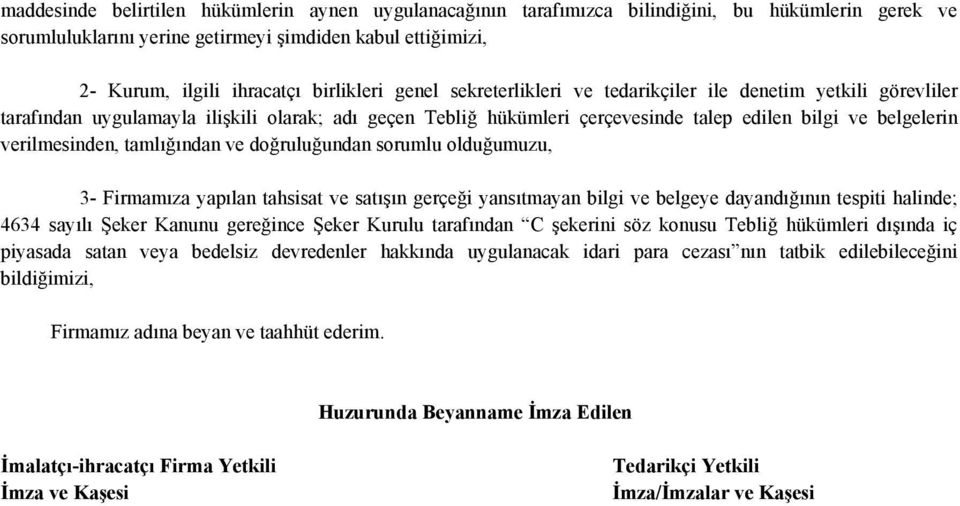 maddesinde belirtilen hükümlerin aynen uygulanacağının tarafımızca bilindiğini, bu hükümlerin gerek ve sorumluluklarını yerine getirmeyi şimdiden kabul ettiğimizi,

2- Kurum, ilgili ihracatçı birlikleri genel sekreterlikleri ve tedarikçiler ile denetim yetkili görevliler tarafından uygulamayla ilişkili olarak; adı geçen Tebliğ hükümleri çerçevesinde talep edilen bilgi ve belgelerin verilmesinden, tamlığından ve doğruluğundan sorumlu olduğumuzu,

3- Firmamıza yapılan tahsisat ve satışın gerçeği yansıtmayan bilgi ve belgeye dayandığının tespiti halinde; 4634 sayılı Şeker Kanunu gereğince Şeker Kurulu tarafından “C şekerini söz konusu Tebliğ hükümleri dışında iç piyasada satan veya bedelsiz devredenler hakkında uygulanacak idari para cezası”nın tatbik edilebileceğini bildiğimizi,

Firmamız adına beyan ve taahhüt ederim.

Huzurunda Beyanname İmza Edilen

İmalatçı-ihracatçı Firma Yetkili
İmza ve Kaşesi

Tedarikçi Yetkili
İmza/İmzalar ve Kaşesi